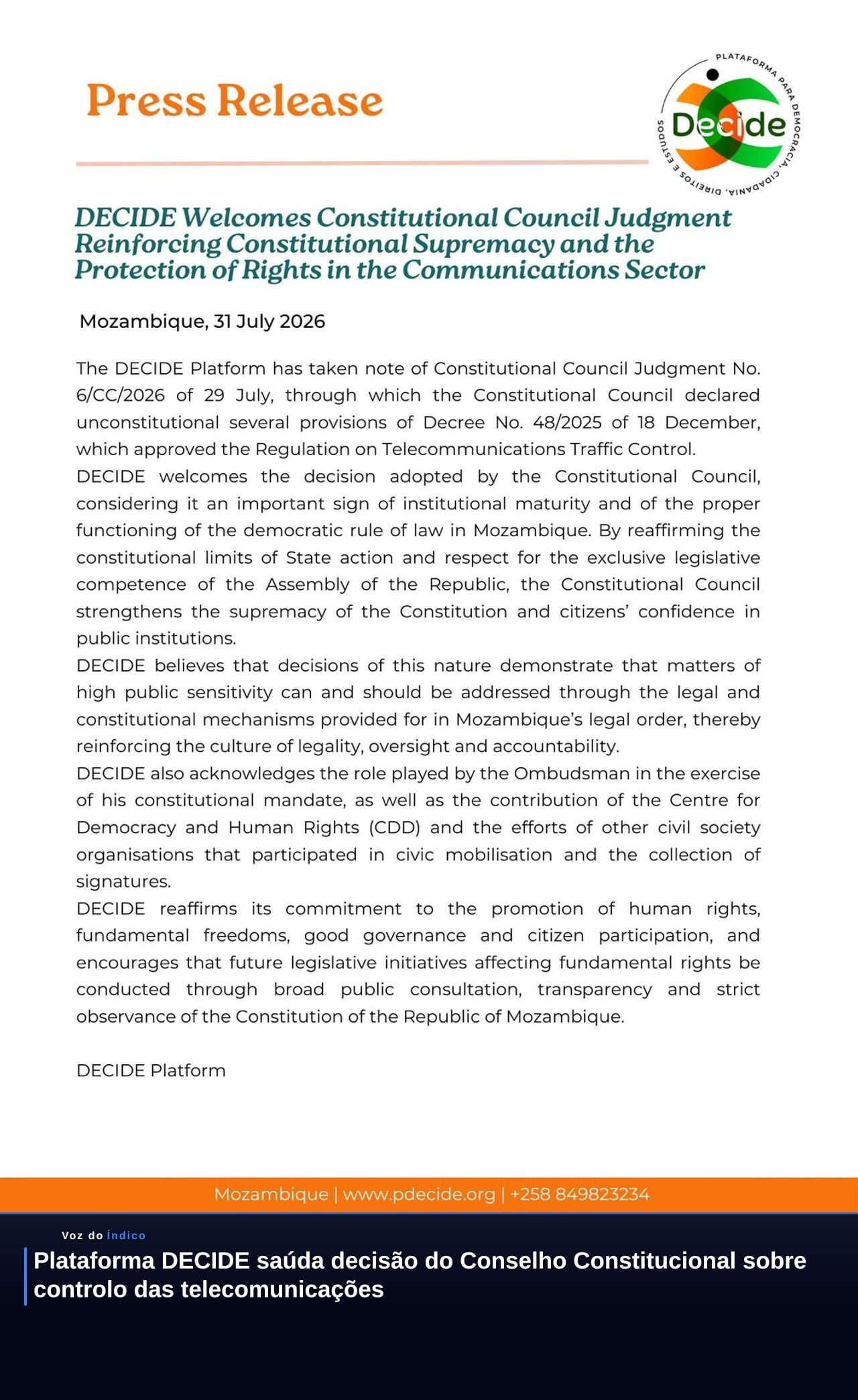 Press Release

PLATAFORMA PARA DEMOCRACIA, CIDADANIA, DIREITOS E ESTUDOS
Decide

DECIDE Welcomes Constitutional Council Judgment Reinforcing Constitutional Supremacy and the Protection of Rights in the Communications Sector

Mozambique, 31 July 2026

The DECIDE Platform has taken note of Constitutional Council Judgment No. 6/CC/2026 of 29 July, through which the Constitutional Council declared unconstitutional several provisions of Decree No. 48/2025 of 18 December, which approved the Regulation on Telecommunications Traffic Control.
DECIDE welcomes the decision adopted by the Constitutional Council, considering it an important sign of institutional maturity and of the proper functioning of the democratic rule of law in Mozambique. By reaffirming the constitutional limits of State action and respect for the exclusive legislative competence of the Assembly of the Republic, the Constitutional Council strengthens the supremacy of the Constitution and citizens' confidence in public institutions.
DECIDE believes that decisions of this nature demonstrate that matters of high public sensitivity can and should be addressed through the legal and constitutional mechanisms provided for in Mozambique's legal order, thereby reinforcing the culture of legality, oversight and accountability.
DECIDE also acknowledges the role played by the Ombudsman in the exercise of his constitutional mandate, as well as the contribution of the Centre for Democracy and Human Rights (CDD) and the efforts of other civil society organisations that participated in civic mobilisation and the collection of signatures.
DECIDE reaffirms its commitment to the promotion of human rights, fundamental freedoms, good governance and citizen participation, and encourages that future legislative initiatives affecting fundamental rights be conducted through broad public consultation, transparency and strict observance of the Constitution of the Republic of Mozambique.

DECIDE Platform

Mozambique | www.pdecide.org | +258 849823234

Voz do Índico
Plataforma DECIDE saúda decisão do Conselho Constitucional sobre controlo das telecomunicações